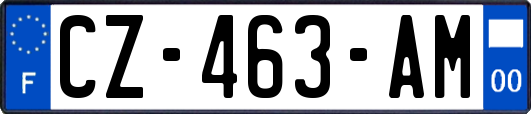 F
CZ-463-AM
00